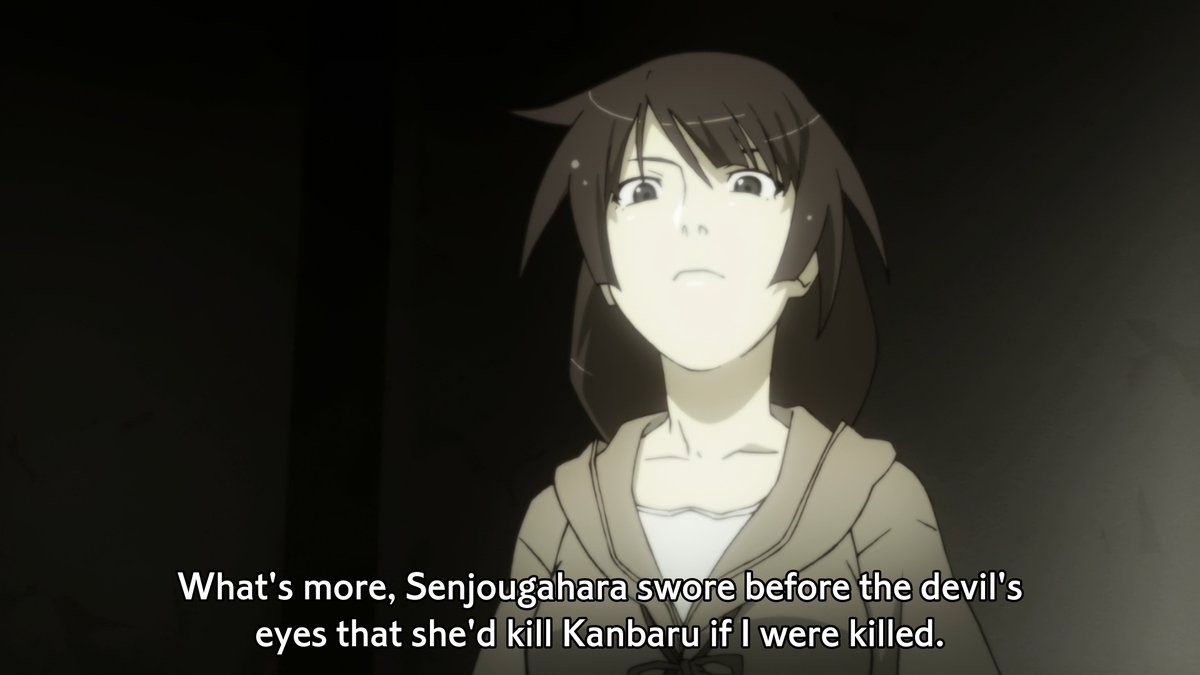 What's more, Senjougahara swore before the devil's eyes that she'd kill Kanbaru if I were killed.